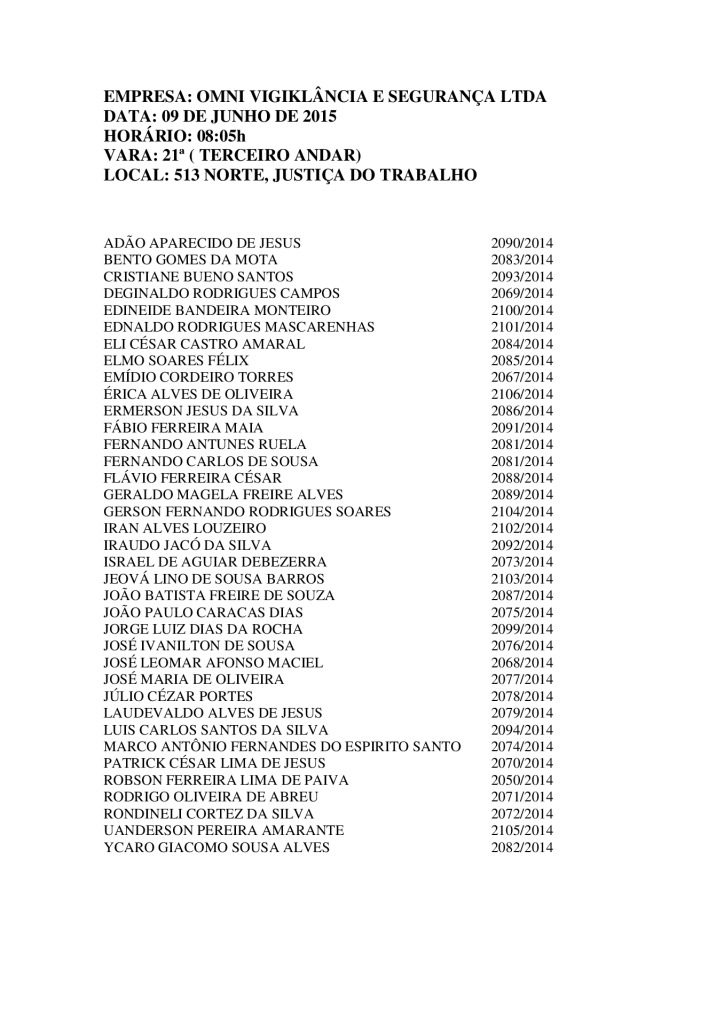 EMPRESA: OMNI VIGIKLÂNCIA E SEGURANÇA LTDA
DATA: 09 DE JUNHO DE 2015
HORÁRIO: 08:05h
VARA: 21ª ( TERCEIRO ANDAR)
LOCAL: 513 NORTE, JUSTIÇA DO TRABALHO

ADÃO APARECIDO DE JESUS 2090/2014
BENTO GOMES DA MOTA 2083/2014
CRISTIANE BUENO SANTOS 2093/2014
DEGINALDO RODRIGUES CAMPOS 2069/2014
EDINEIDE BANDEIRA MONTEIRO 2100/2014
EDNALDO RODRIGUES MASCARENHAS 2101/2014
ELI CÉSAR CASTRO AMARAL 2084/2014
ELMO SOARES FÉLIX 2085/2014
EMÍDIO CORDEIRO TORRES 2067/2014
ÉRICA ALVES DE OLIVEIRA 2106/2014
ERMERSON JESUS DA SILVA 2086/2014
FÁBIO FERREIRA MAIA 2091/2014
FERNANDO ANTUNES RUELA 2081/2014
FERNANDO CARLOS DE SOUSA 2081/2014
FLÁVIO FERREIRA CÉSAR 2088/2014
GERALDO MAGELA FREIRE ALVES 2089/2014
GERSON FERNANDO RODRIGUES SOARES 2104/2014
IRAN ALVES LOUZEIRO 2102/2014
IRAUDO JACÓ DA SILVA 2092/2014
ISRAEL DE AGUIAR DEBEZERRA 2073/2014
JEOVÁ LINO DE SOUSA BARROS 2103/2014
JOÃO BATISTA FREIRE DE SOUZA 2087/2014
JOÃO PAULO CARACAS DIAS 2075/2014
JORGE LUIZ DIAS DA ROCHA 2099/2014
JOSÉ IVANILTON DE SOUSA 2076/2014
JOSÉ LEOMAR AFONSO MACIEL 2068/2014
JOSÉ MARIA DE OLIVEIRA 2077/2014
JÚLIO CÉZAR PORTES 2078/2014
LAUDEVALDO ALVES DE JESUS 2079/2014
LUIS CARLOS SANTOS DA SILVA 2094/2014
MARCO ANTÔNIO FERNANDES DO ESPIRITO SANTO 2074/2014
PATRICK CÉSAR LIMA DE JESUS 2070/2014
ROBSON FERREIRA LIMA DE PAIVA 2050/2014
RODRIGO OLIVEIRA DE ABREU 2071/2014
RONDINELI CORTEZ DA SILVA 2072/2014
UANDERSON PEREIRA AMARANTE 2105/2014
YCARO GIACOMO SOUSA ALVES 2082/2014